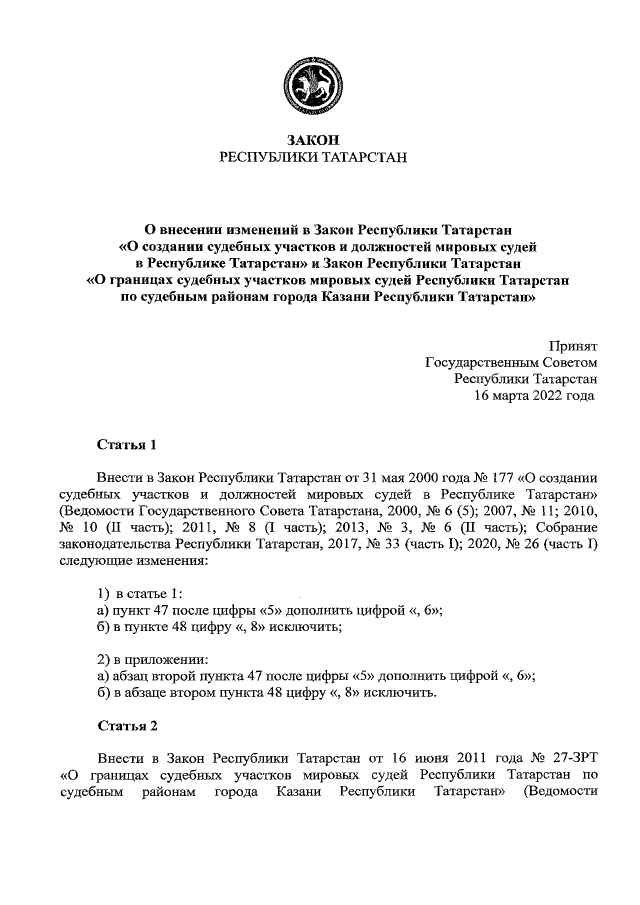 ЗАКОН
РЕСПУБЛИКИ ТАТАРСТАН

О внесении изменений в Закон Республики Татарстан «О создании судебных участков и должностей мировых судей в Республике Татарстан» и Закон Республики Татарстан «О границах судебных участков мировых судей Республики Татарстан по судебным районам города Казани Республики Татарстан»

Принят
Государственным Советом
Республики Татарстан
16 марта 2022 года

Статья 1

Внести в Закон Республики Татарстан от 31 мая 2000 года № 177 «О создании судебных участков и должностей мировых судей в Республике Татарстан» (Ведомости Государственного Совета Татарстана, 2000, № 6 (5); 2007, № 11; 2010, № 10 (II часть); 2011, № 8 (I часть); 2013, № 3, № 6 (II часть); Собрание законодательства Республики Татарстан, 2017, № 33 (часть I); 2020, № 26 (часть I) следующие изменения:

1) в статье 1:
а) пункт 47 после цифры «5» дополнить цифрой «, 6»;
б) в пункте 48 цифру «, 8» исключить;

2) в приложении:
а) абзац второй пункта 47 после цифры «5» дополнить цифрой «, 6»;
б) в абзаце втором пункта 48 цифру «, 8» исключить.

Статья 2

Внести в Закон Республики Татарстан от 16 июня 2011 года № 27-ЗРТ «О границах судебных участков мировых судей Республики Татарстан по судебным районам города Казани Республики Татарстан» (Ведомости